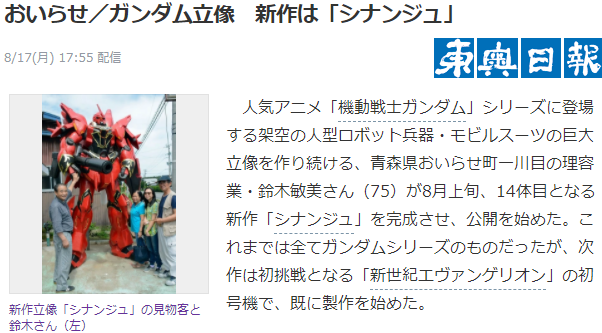 おいらせ／ガンダム立像　新作は「シナンジュ」

8/17(月) 17:55 配信

東奥日報

新作立像「シナンジュ」の見物客と鈴木さん（左）

人気アニメ「機動戦士ガンダム」シリーズに登場する架空の人型ロボット兵器・モビルスーツの巨大立像を作り続ける、青森県おいらせ町一川目の理容業・鈴木敏美さん（75）が8月上旬、14体目となる新作「シナンジュ」を完成させ、公開を始めた。これまでは全てガンダムシリーズのものだったが、次作は初挑戦となる「新世紀エヴァンゲリオン」の初号機で、既に製作を始めた。